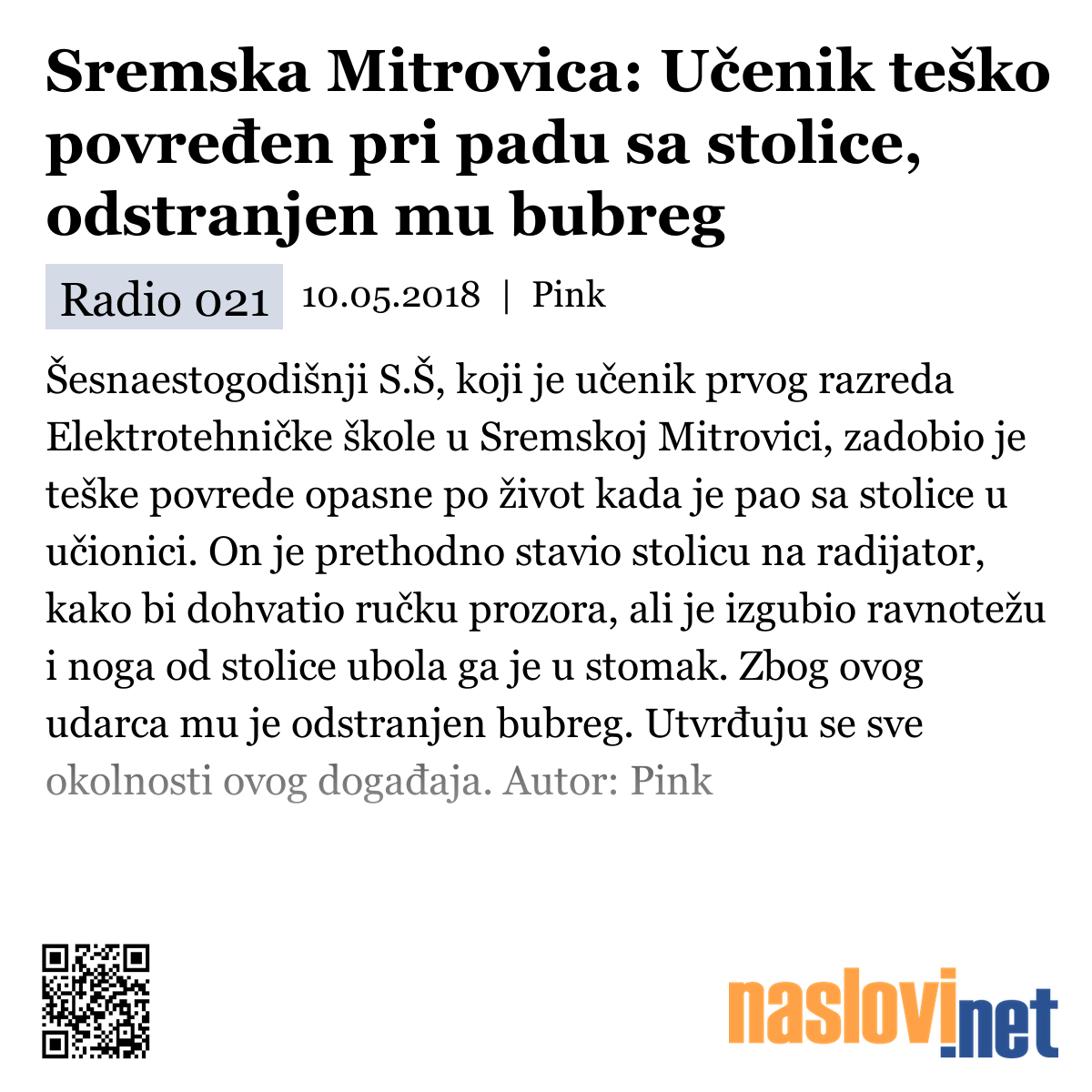 Sremska Mitrovica: Učenik teško povređen pri padu sa stolice, odstranjen mu bubreg

Radio 021 10.05.2018 | Pink

Šesnaestogodišnji S.Š, koji je učenik prvog razreda Elektrotehničke škole u Sremskoj Mitrovici, zadobio je teške povrede opasne po život kada je pao sa stolice u učionici. On je prethodno stavio stolicu na radijator, kako bi dohvatio ručku prozora, ali je izgubio ravnotežu i noga od stolice ubola ga je u stomak. Zbog ovog udarca mu je odstranjen bubreg. Utvrđuju se sve okolnosti ovog događaja. Autor: Pink

naslovi.net